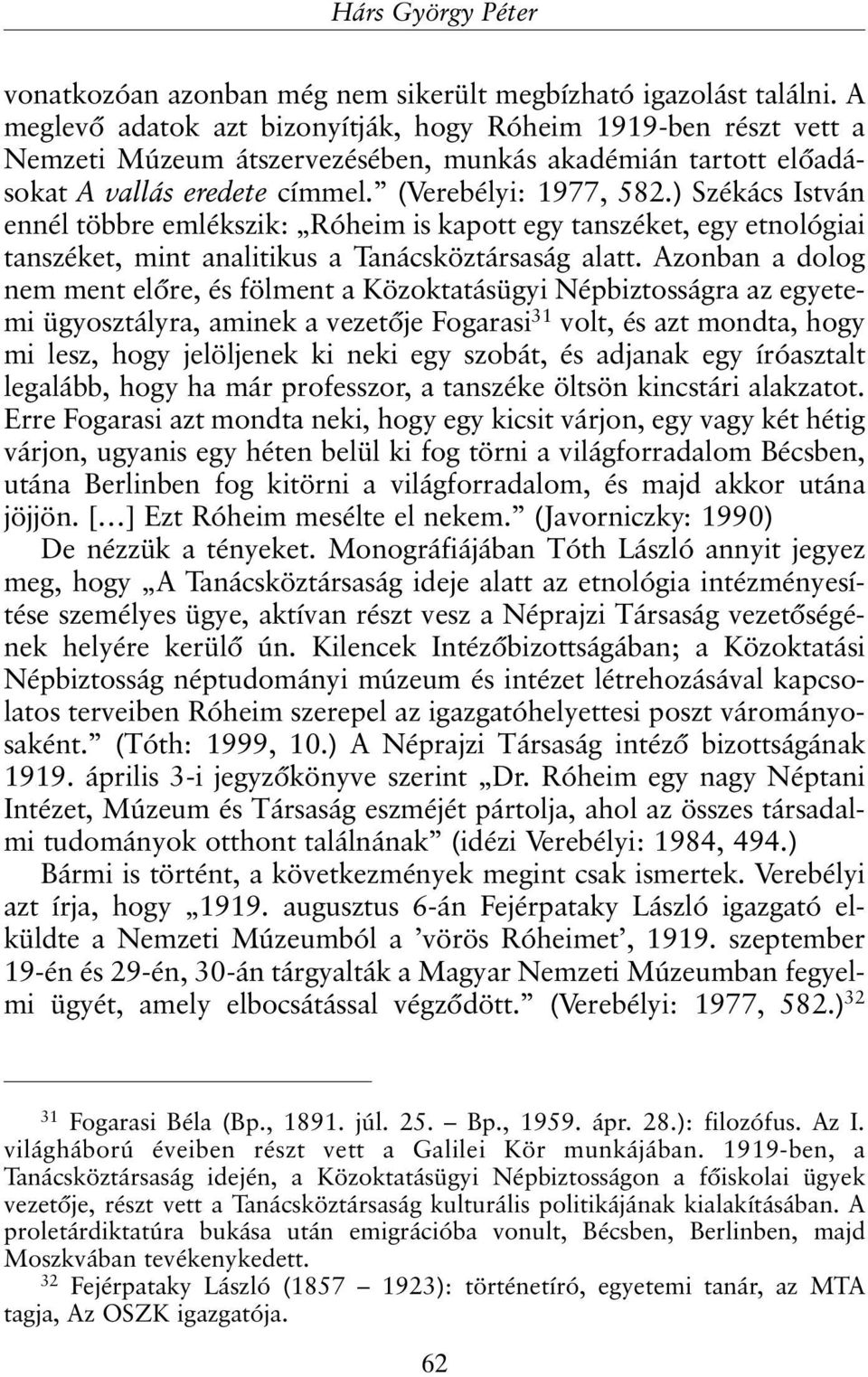 Hárs György Péter

vonatkozóan azonban még nem sikerült megbízható igazolást találni. A meglevő adatok azt bizonyítják, hogy Róheim 1919-ben részt vett a Nemzeti Múzeum átszervezésében, munkás akadémián tartott előadásokat A vallás eredete címmel.” (Verebélyi: 1977, 582.) Székács István ennél többre emlékszik: „Róheim is kapott egy tanszéket, egy etnológiai tanszéket, mint analitikus a Tanácsköztársaság alatt. Azonban a dolog nem ment előre, és fölment a Közoktatásügyi Népbiztosságra az egyetemi ügyosztályra, aminek a vezetője Fogarasi$^{31}$ volt, és azt mondta, hogy mi lesz, hogy jelöljenek ki neki egy szobát, és adjanak egy íróasztalt legalább, hogy ha már professzor, a tanszéke öltsön kincstári alakzatot. Erre Fogarasi azt mondta neki, hogy egy kicsit várjon, egy vagy két hétig várjon, ugyanis egy héten belül ki fog törni a világforradalom Bécsben, utána Berlinben fog kitörni a világforradalom, és majd akkor utána jöjjön. […] Ezt Róheim mesélte el nekem.” (Javorniczky: 1990)

De nézzük a tényeket. Monográfiájában Tóth László annyit jegyez meg, hogy „A Tanácsköztársaság ideje alatt az etnológia intézményesítése személyes ügye, aktívan részt vesz a Néprajzi Társaság vezetőségének helyére kerülő ún. Kilencek Intézőbizottságában; a Közoktatási Népbiztosság néptudományi múzeum és intézet létrehozásával kapcsolatos terveiben Róheim szerepel az igazgatóhelyettesi poszt várományosaként.” (Tóth: 1999, 10.) A Néprajzi Társaság intéző bizottságának 1919. április 3-i jegyzőkönyve szerint „Dr. Róheim egy nagy Néptani Intézet, Múzeum és Társaság eszméjét pártolja, ahol az összes társadalmi tudományok otthont találnának” (idézi Verebélyi: 1984, 494.)

Bármi is történt, a következmények megint csak ismertek. Verebélyi azt írja, hogy „1919. augusztus 6-án Fejérpataky László igazgató elküldte a Nemzeti Múzeumból a ’vörös Róheimet’, 1919. szeptember 19-én és 29-én, 30-án tárgyalták a Magyar Nemzeti Múzeumban fegyelmi ügyét, amely elbocsátással végződött.” (Verebélyi: 1977, 582.)$^{32}$

$^{31}$ Fogarasi Béla (Bp., 1891. júl. 25. – Bp., 1959. ápr. 28.): filozófus. Az I. világháború éveiben részt vett a Galilei Kör munkájában. 1919-ben, a Tanácsköztársaság idején, a Közoktatásügyi Népbiztosságon a főiskolai ügyek vezetője, részt vett a Tanácsköztársaság kulturális politikájának kialakításában. A proletárdiktatúra bukása után emigrációba vonult, Bécsben, Berlinben, majd Moszkvában tevékenykedett.

$^{32}$ Fejérpataky László (1857 – 1923): történetíró, egyetemi tanár, az MTA tagja, Az OSZK igazgatója.

62